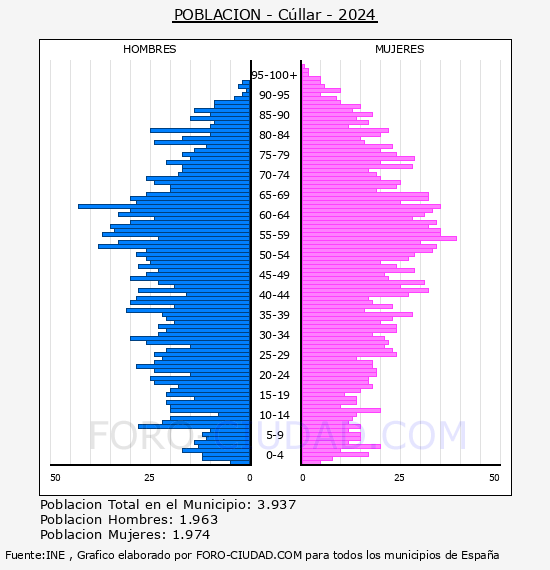 POBLACION - Cúllar - 2024

HOMBRES

MUJERES

95-100+
90-95
85-90
80-84
75-79
70-74
65-69
60-64
55-59
50-54
45-49
40-44
35-39
30-34
25-29
20-24
15-19
10-14
5-9
0-4

50 25 0

0 25 50

FORO-CIUDAD.COM

Poblacion Total en el Municipio: 3.937
Poblacion Hombres: 1.963
Poblacion Mujeres: 1.974

Fuente:INE , Grafico elaborado por FORO-CIUDAD.COM para todos los municipios de España